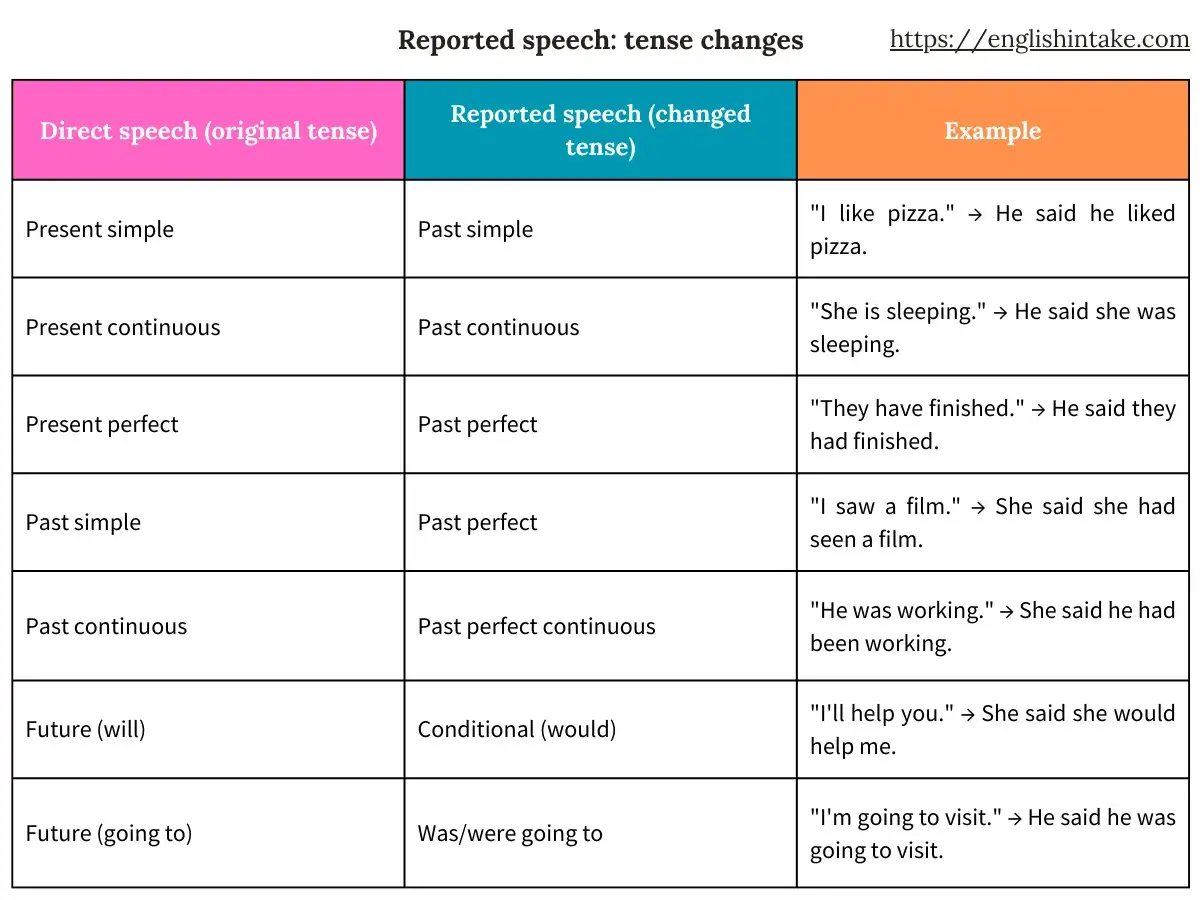 Reported speech: tense changes https://englishintake.com

| Direct speech (original tense) | Reported speech (changed tense) | Example |
|---|---|---|
| Present simple | Past simple | "I like pizza." → He said he liked pizza. |
| Present continuous | Past continuous | "She is sleeping." → He said she was sleeping. |
| Present perfect | Past perfect | "They have finished." → He said they had finished. |
| Past simple | Past perfect | "I saw a film." → She said she had seen a film. |
| Past continuous | Past perfect continuous | "He was working." → She said he had been working. |
| Future (will) | Conditional (would) | "I'll help you." → She said she would help me. |
| Future (going to) | Was/were going to | "I'm going to visit." → He said he was going to visit. |